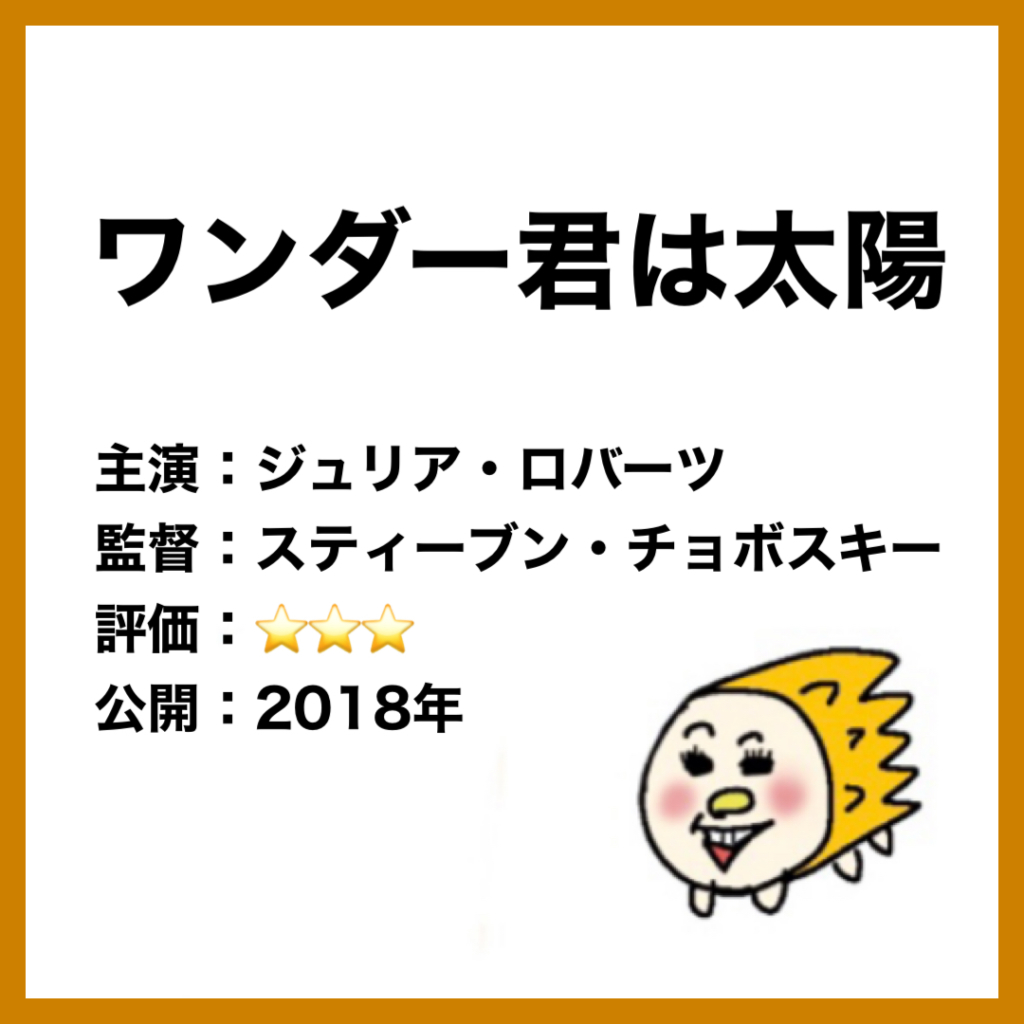 ワンダー君は太陽

主演：ジュリア・ロバーツ
監督：スティーブン・チョボスキー
評価：⭐⭐⭐
公開：2018年